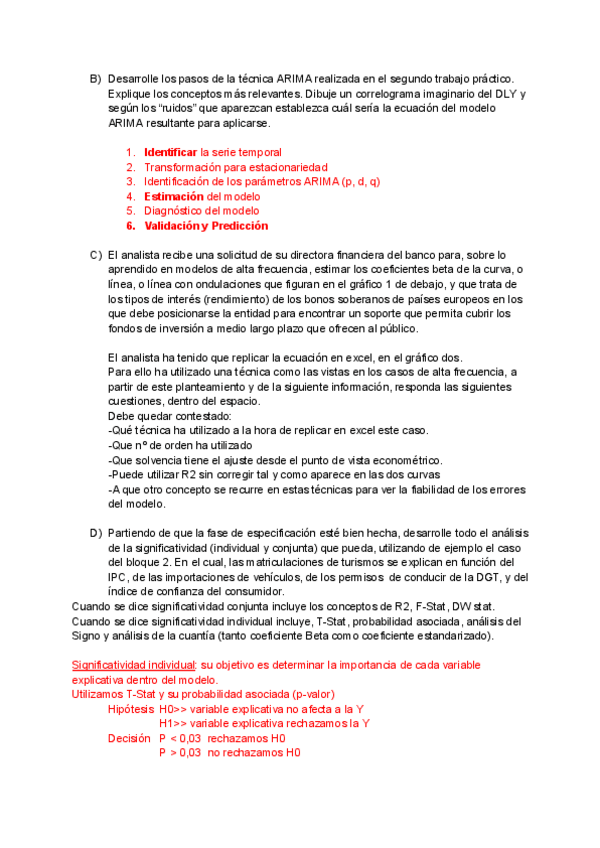 B) Desarrolle los pasos de la técnica ARIMA realizada en el segundo trabajo práctico. Explique los conceptos más relevantes. Dibuje un correlograma imaginario del DLY y según los "ruidos" que aparezcan establezca cuál sería la ecuación del modelo ARIMA resultante para aplicarse.

1. Identificar la serie temporal
2. Transformación para estacionariedad
3. Identificación de los parámetros ARIMA (p, d, q)
4. Estimación del modelo
5. Diagnóstico del modelo
6. Validación y Predicción

C) El analista recibe una solicitud de su directora financiera del banco para, sobre lo aprendido en modelos de alta frecuencia, estimar los coeficientes beta de la curva, o línea, o línea con ondulaciones que figuran en el gráfico 1 de debajo, y que trata de los tipos de interés (rendimiento) de los bonos soberanos de países europeos en los que debe posicionarse la entidad para encontrar un soporte que permita cubrir los fondos de inversión a medio largo plazo que ofrecen al público.

El analista ha tenido que replicar la ecuación en excel, en el gráfico dos.
Para ello ha utilizado una técnica como las vistas en los casos de alta frecuencia, a partir de este planteamiento y de la siguiente información, responda las siguientes cuestiones, dentro del espacio.
Debe quedar contestado:
-Qué técnica ha utilizado a la hora de replicar en excel este caso.
-Que nº de orden ha utilizado
-Que solvencia tiene el ajuste desde el punto de vista econométrico.
-Puede utilizar R2 sin corregir tal y como aparece en las dos curvas
-A que otro concepto se recurre en estas técnicas para ver la fiabilidad de los errores del modelo.

D) Partiendo de que la fase de especificación esté bien hecha, desarrolle todo el análisis de la significatividad (individual y conjunta) que pueda, utilizando de ejemplo el caso del bloque 2. En el cual, las matriculaciones de turismos se explican en función del IPC, de las importaciones de vehículos, de los permisos de conducir de la DGT, y del índice de confianza del consumidor.
Cuando se dice significatividad conjunta incluye los conceptos de R2, F-Stat, DW stat.
Cuando se dice significatividad individual incluye, T-Stat, probabilidad asociada, análisis del Signo y análisis de la cuantía (tanto coeficiente Beta como coeficiente estandarizado).

Significatividad individual: su objetivo es determinar la importancia de cada variable explicativa dentro del modelo.
Utilizamos T-Stat y su probabilidad asociada (p-valor)
Hipótesis H0>> variable explicativa no afecta a la Y
H1>> variable explicativa rechazamos la Y
Decisión P < 0,03 rechazamos H0
P > 0,03 no rechazamos H0